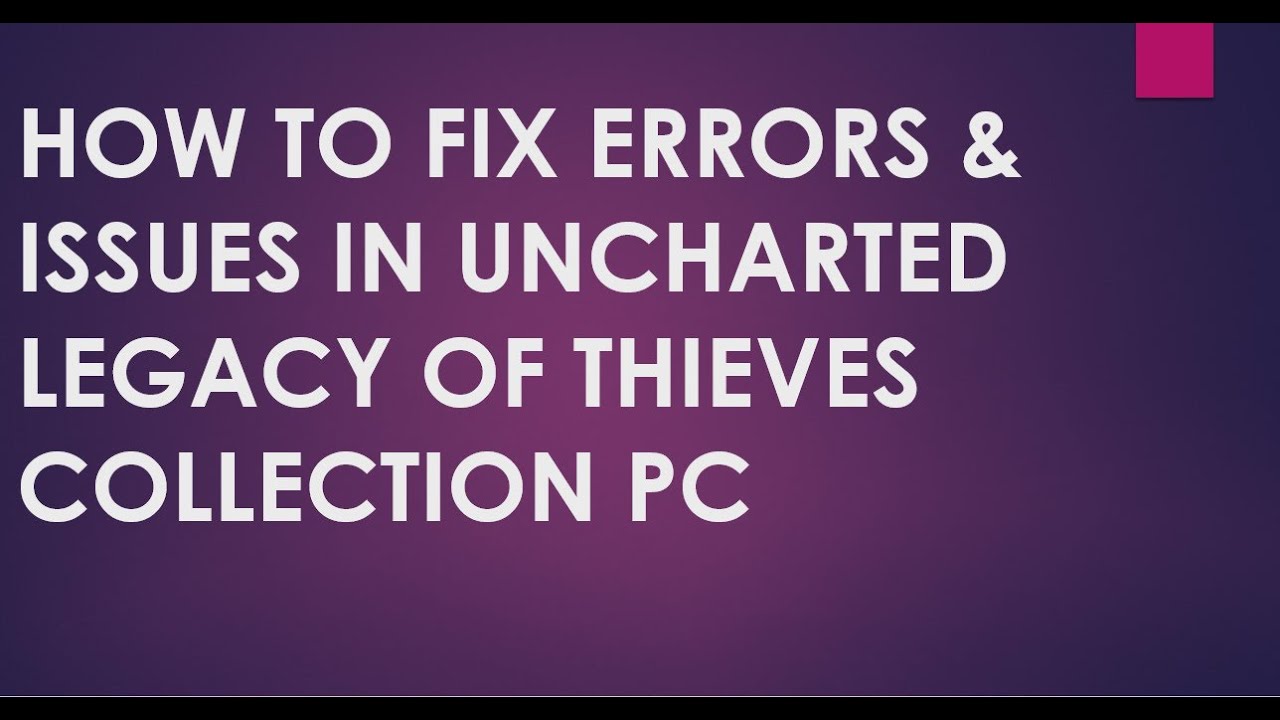 HOW TO FIX ERRORS & ISSUES IN UNCHARTED LEGACY OF THIEVES COLLECTION PC